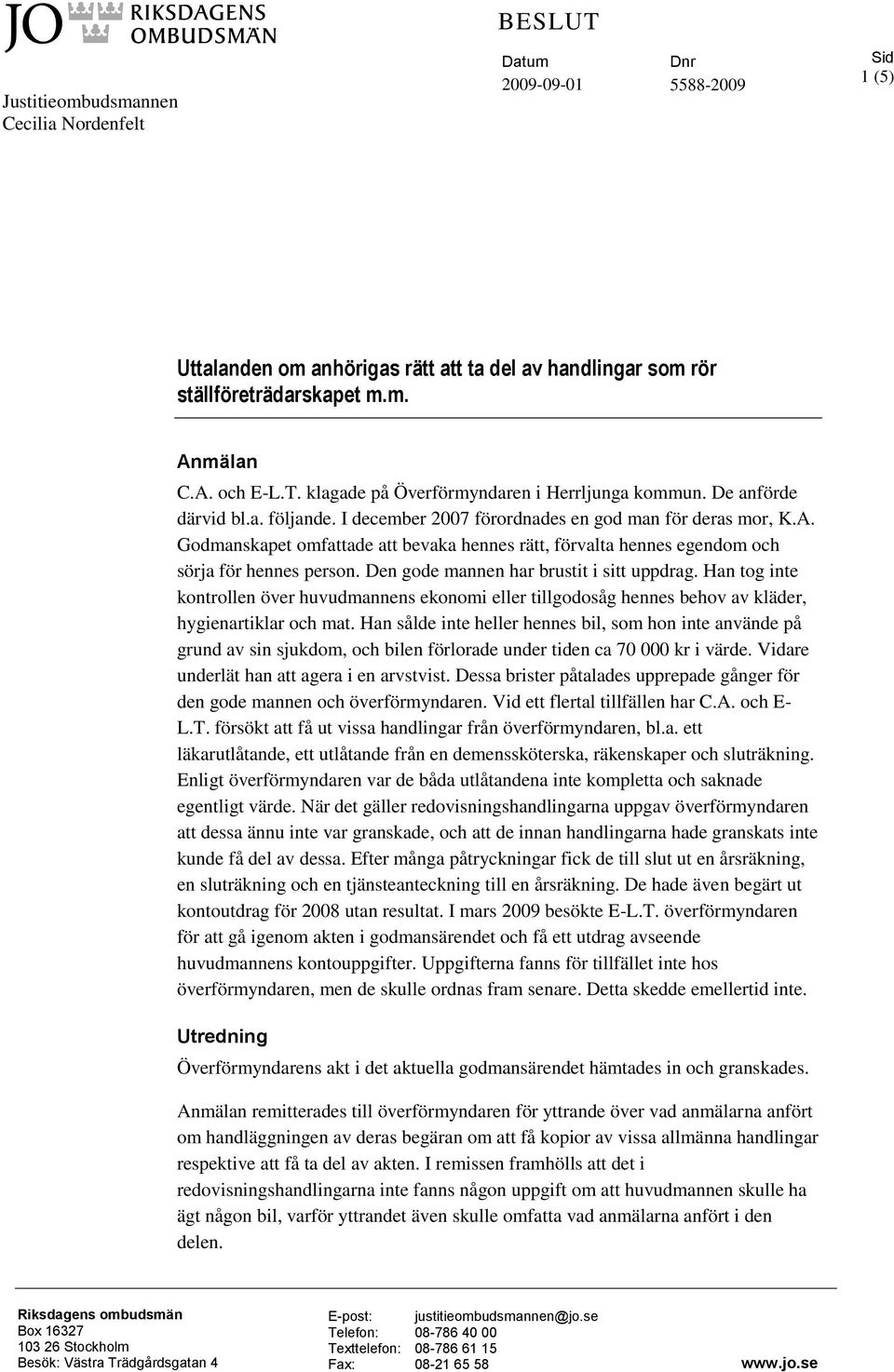 JO RIKSDAGENS OMBUDSMÄN

Justitieombudsmannen
Cecilia Nordenfelt

BESLUT

Datum
2009-09-01

Dnr
5588-2009

Sid
1 (5)

Uttalanden om anhörigas rätt att ta del av handlingar som rör ställföreträdarskapet m.m.

Anmälan
C.A. och E-L.T. klagade på Överförmyndaren i Herrljunga kommun. De anförde därvid bl.a. följande. I december 2007 förordnades en god man för deras mor, K.A. Godmanskapet omfattade att bevaka hennes rätt, förvalta hennes egendom och sörja för hennes person. Den gode mannen har brustit i sitt uppdrag. Han tog inte kontrollen över huvudmannens ekonomi eller tillgodosåg hennes behov av kläder, hygienartiklar och mat. Han sålde inte heller hennes bil, som hon inte använde på grund av sin sjukdom, och bilen förlorade under tiden ca 70 000 kr i värde. Vidare underlät han att agera i en arvstvist. Dessa brister påtalades upprepade gånger för den gode mannen och överförmyndaren. Vid ett flertal tillfällen har C.A. och E-L.T. försökt att få ut vissa handlingar från överförmyndaren, bl.a. ett läkarutlåtande, ett utlåtande från en demenssköterska, räkenskaper och sluträkning. Enligt överförmyndaren var de båda utlåtandena inte kompletta och saknade egentligt värde. När det gäller redovisningshandlingarna uppgav överförmyndaren att dessa ännu inte var granskade, och att de innan handlingarna hade granskats inte kunde få del av dessa. Efter många påtryckningar fick de till slut ut en årsräkning, en sluträkning och en tjänsteanteckning till en årsräkning. De hade även begärt ut kontoutdrag för 2008 utan resultat. I mars 2009 besökte E-L.T. överförmyndaren för att gå igenom akten i godmansärendet och få ett utdrag avseende huvudmannens kontouppgifter. Uppgifterna fanns för tillfället inte hos överförmyndaren, men de skulle ordnas fram senare. Detta skedde emellertid inte.

Utredning
Överförmyndarens akt i det aktuella godmansärendet hämtades in och granskades.

Anmälan remitterades till överförmyndaren för yttrande över vad anmälarna anfört om handläggningen av deras begäran om att få kopior av vissa allmänna handlingar respektive att få ta del av akten. I remissen framhölls att det i redovisningshandlingarna inte fanns någon uppgift om att huvudmannen skulle ha ägt någon bil, varför yttrandet även skulle omfatta vad anmälarna anfört i den delen.

Riksdagens ombudsmän
Box 16327
103 26 Stockholm
Besök: Västra Trädgårdsgatan 4

E-post: justitieombudsmannen@jo.se
Telefon: 08-786 40 00
Texttelefon: 08-786 61 15
Fax: 08-21 65 58

www.jo.se